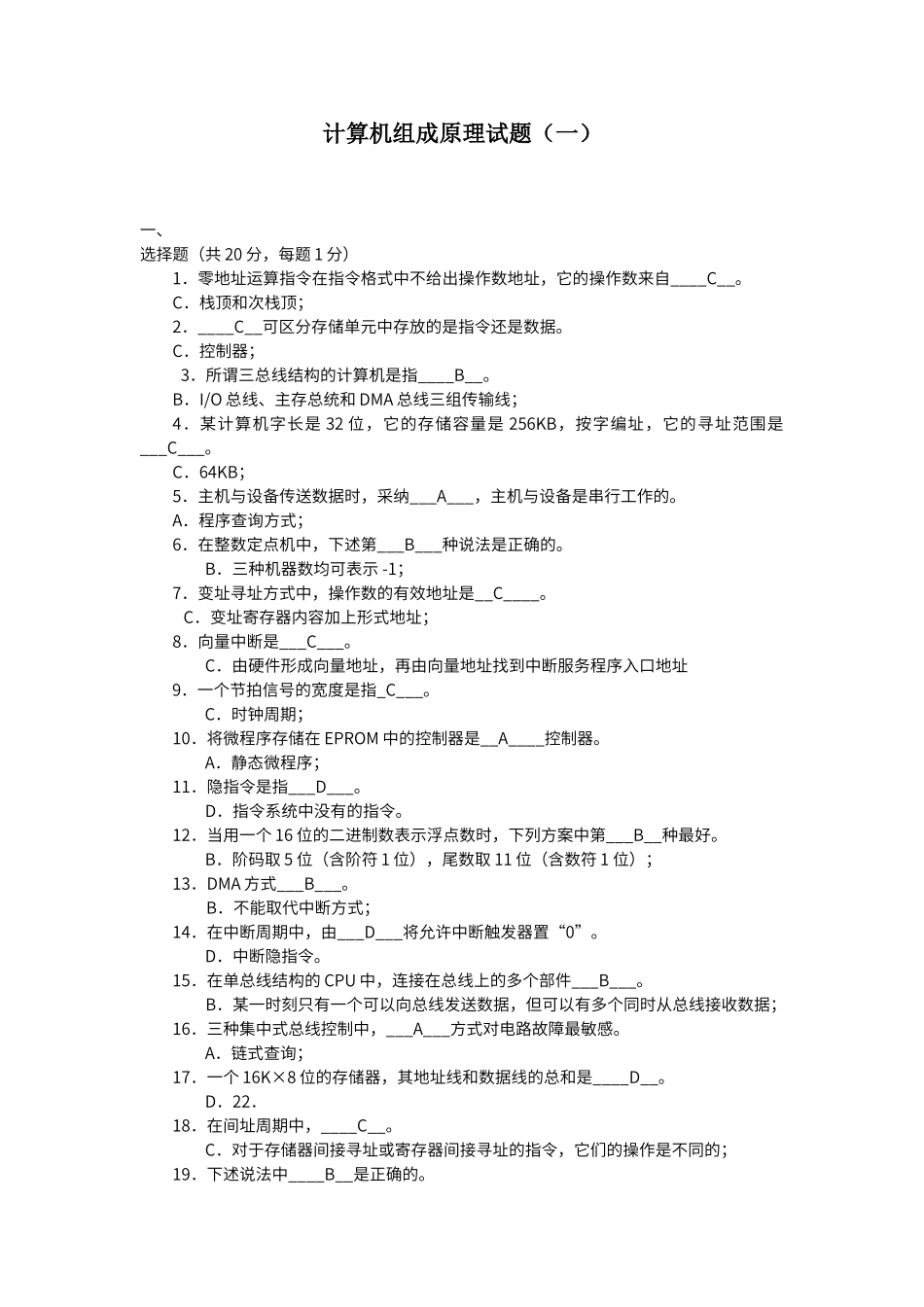 计算机组成原理试题（一）

一、
选择题（共 20 分，每题 1 分）
1．零地址运算指令在指令格式中不给出操作数地址，它的操作数来自____C__。
C．栈顶和次栈顶；
2．____C__可区分存储单元中存放的是指令还是数据。
C．控制器；
3．所谓三总线结构的计算机是指____B__。
B．I/O 总线、主存总统和 DMA 总线三组传输线；
4．某计算机字长是 32 位，它的存储容量是 256KB，按字编址，它的寻址范围是___C___。
C．64KB；
5．主机与设备传送数据时，采纳___A___，主机与设备是串行工作的。
A．程序查询方式；
6．在整数定点机中，下述第___B___种说法是正确的。
B．三种机器数均可表示 -1；
7．变址寻址方式中，操作数的有效地址是__C____。
C．变址寄存器内容加上形式地址；
8．向量中断是___C___。
C．由硬件形成向量地址，再由向量地址找到中断服务程序入口地址
9．一个节拍信号的宽度是指_C___。
C．时钟周期；
10．将微程序存储在 EPROM 中的控制器是__A____控制器。
A．静态微程序；
11．隐指令是指___D___。
D．指令系统中没有的指令。
12．当用一个 16 位的二进制数表示浮点数时，下列方案中第___B__种最好。
B．阶码取 5 位（含阶符 1 位），尾数取 11 位（含数符 1 位）；
13．DMA 方式___B___。
B．不能取代中断方式；
14．在中断周期中，由___D___将允许中断触发器置“0”。
D．中断隐指令。
15．在单总线结构的 CPU 中，连接在总线上的多个部件___B___。
B．某一时刻只有一个可以向总线发送数据，但可以有多个同时从总线接收数据；
16．三种集中式总线控制中，___A___方式对电路故障最敏感。
A．链式查询；
17．一个 16K×8 位的存储器，其地址线和数据线的总和是____D__。
D．22．
18．在间址周期中，____C__。
C．对于存储器间接寻址或寄存器间接寻址的指令，它们的操作是不同的；
19．下述说法中____B__是正确的。